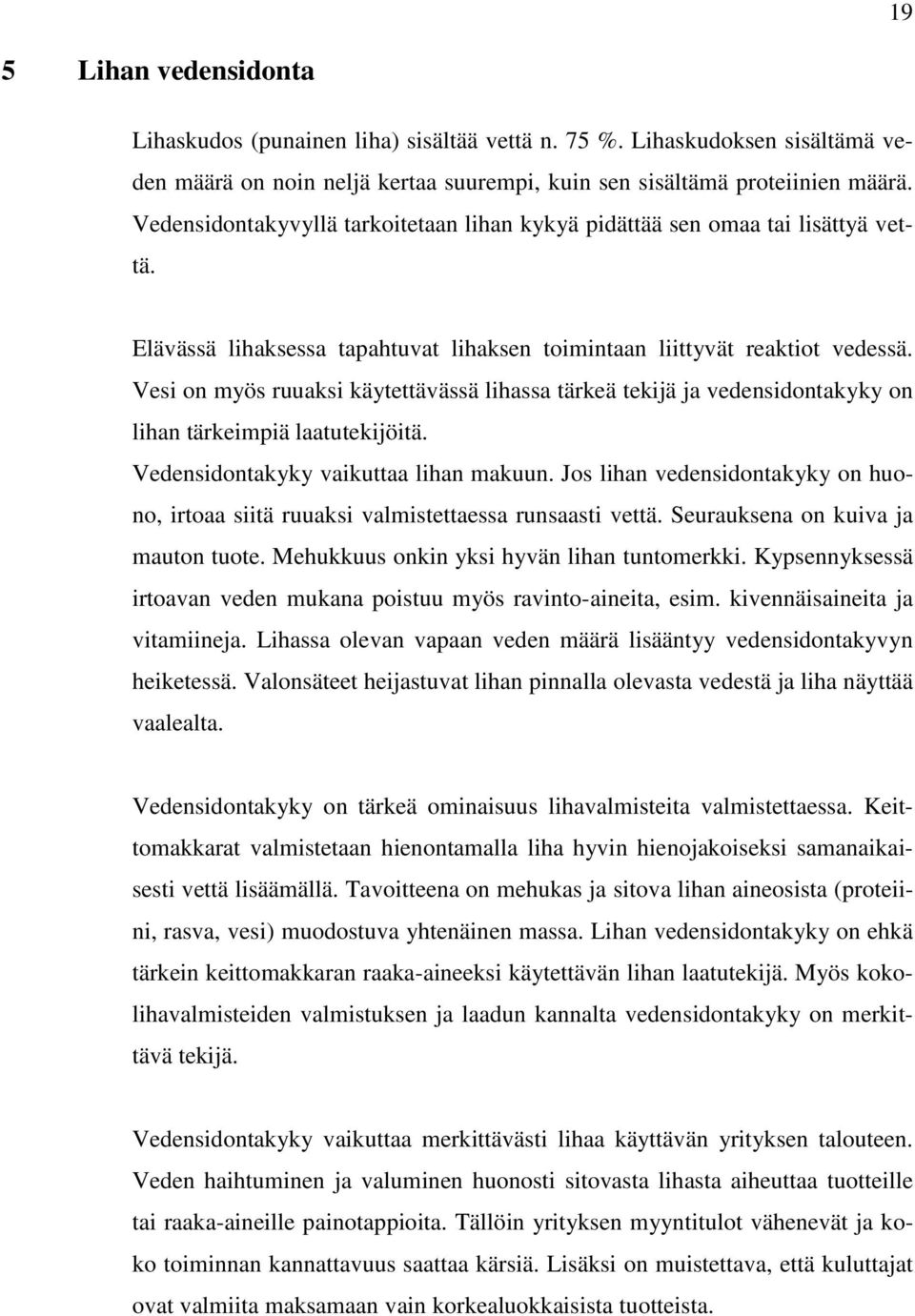 19

5 Lihan vedensidonta

Lihaskudos (punainen liha) sisältää vettä n. 75 %. Lihaskudoksen sisältämä veden määrä on noin neljä kertaa suurempi, kuin sen sisältämä proteiinien määrä. Vedensidontakyvyllä tarkoitetaan lihan kykyä pidättää sen omaa tai lisättyä vettä.

Elävässä lihaksessa tapahtuvat lihaksen toimintaan liittyvät reaktiot vedessä. Vesi on myös ruuaksi käytettävässä lihassa tärkeä tekijä ja vedensidontakyky on lihan tärkeimpiä laatutekijöitä.
Vedensidontakyky vaikuttaa lihan makuun. Jos lihan vedensidontakyky on huono, irtoaa siitä ruuaksi valmistettaessa runsaasti vettä. Seurauksena on kuiva ja mauton tuote. Mehukkuus onkin yksi hyvän lihan tuntomerkki. Kypsennyksessä irtoavan veden mukana poistuu myös ravinto-aineita, esim. kivennäisaineita ja vitamiineja. Lihassa olevan vapaan veden määrä lisääntyy vedensidontakyvyn heiketessä. Valonsäteet heijastuvat lihan pinnalla olevasta vedestä ja liha näyttää vaalealta.

Vedensidontakyky on tärkeä ominaisuus lihavalmisteita valmistettaessa. Keittomakkarat valmistetaan hienontamalla liha hyvin hienojakoiseksi samanaikaisesti vettä lisäämällä. Tavoitteena on mehukas ja sitova lihan aineosista (proteiini, rasva, vesi) muodostuva yhtenäinen massa. Lihan vedensidontakyky on ehkä tärkein keittomakkaran raaka-aineeksi käytettävän lihan laatutekijä. Myös kokolihavalmisteiden valmistuksen ja laadun kannalta vedensidontakyky on merkittävä tekijä.

Vedensidontakyky vaikuttaa merkittävästi lihaa käyttävän yrityksen talouteen. Veden haihtuminen ja valuminen huonosti sitovasta lihasta aiheuttaa tuotteille tai raaka-aineille painotappioita. Tällöin yrityksen myyntitulot vähenevät ja koko toiminnan kannattavuus saattaa kärsiä. Lisäksi on muistettava, että kuluttajat ovat valmiita maksamaan vain korkealuokkaisista tuotteista.